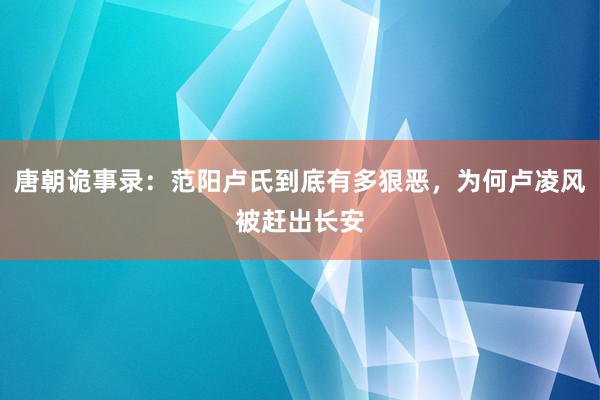 唐朝诡事录：范阳卢氏到底有多狠恶，为何卢凌风被赶出长安